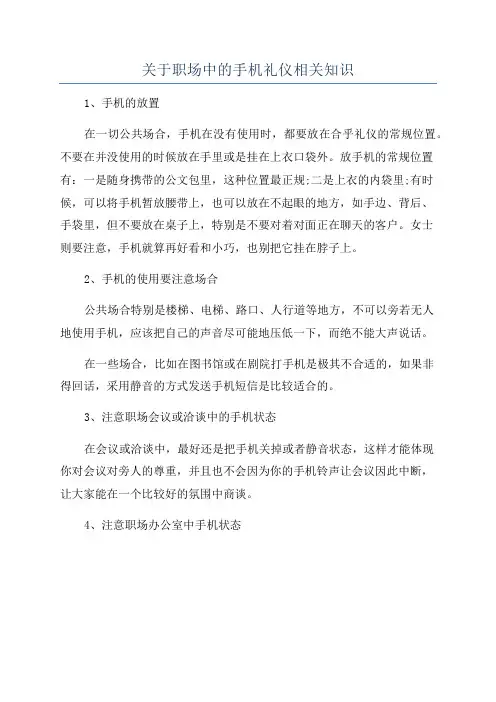 关于职场中的手机礼仪相关知识

1、手机的放置

在一切公共场合，手机在没有使用时，都要放在合乎礼仪的常规位置。不要在并没使用的时候放在手里或是挂在上衣口袋外。放手机的常规位置有：一是随身携带的公文包里，这种位置最正规;二是上衣的内袋里;有时候，可以将手机暂放腰带上，也可以放在不起眼的地方，如手边、背后、手袋里，但不要放在桌子上，特别是不要对着对面正在聊天的客户。女士则要注意，手机就算再好看和小巧，也别把它挂在脖子上。

2、手机的使用要注意场合

公共场合特别是楼梯、电梯、路口、人行道等地方，不可以旁若无人地使用手机，应该把自己的声音尽可能地压低一下，而绝不能大声说话。

在一些场合，比如在图书馆或在剧院打手机是极其不合适的，如果非得回话，采用静音的方式发送手机短信是比较适合的。

3、注意职场会议或洽谈中的手机状态

在会议或洽谈中，最好还是把手机关掉或者静音状态，这样才能体现你对会议对旁人的尊重，并且也不会因为你的手机铃声让会议因此中断，让大家能在一个比较好的氛围中商谈。

4、注意职场办公室中手机状态